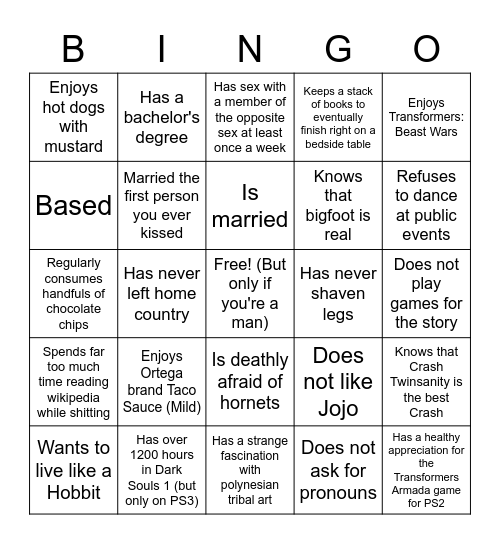 | B | I | N | G | O |
|---|---|---|---|---|
| Enjoys hot dogs with mustard | Has a bachelor's degree | Has sex with a member of the opposite sex at least once a week | Keeps a stack of books to eventually finish right on a bedside table | Enjoys Transformers: Beast Wars |
| Based | Married the first person you ever kissed | Is married | Knows that bigfoot is real | Refuses to dance at public events |
| Regularly consumes handfuls of chocolate chips | Has never left home country | Free! (But only if you're a man) | Has never shaven legs | Does not play games for the story |
| Spends far too much time reading wikipedia while shitting | Enjoys Ortega brand Taco Sauce (Mild) | Is deathly afraid of hornets | Does not like Jojo | Knows that Crash Twinsanity is the best Crash |
| Wants to live like a Hobbit | Has over 1200 hours in Dark Souls 1 (but only on PS3) | Has a strange fascination with polynesian tribal art | Does not ask for pronouns | Has a healthy appreciation for the Transformers Armada game for PS2 |